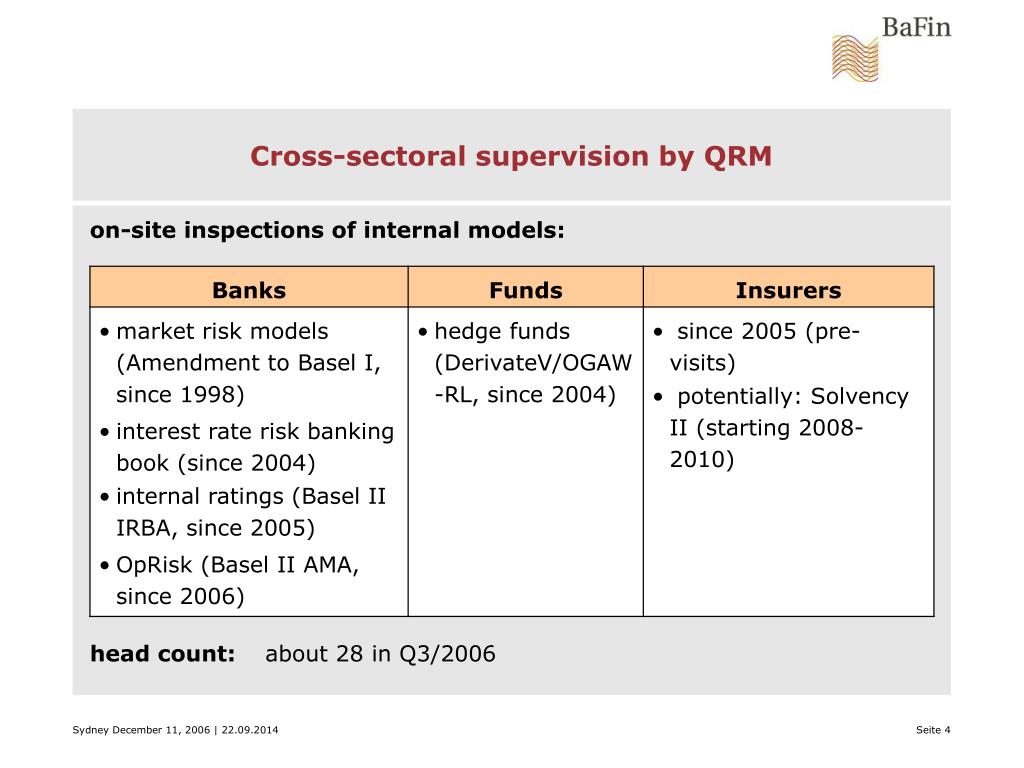 BaFin

Cross-sectoral supervision by QRM

on-site inspections of internal models:

| Banks | Funds | Insurers |
|---|---|---|
| • market risk models (Amendment to Basel I, since 1998) • interest rate risk banking book (since 2004) • internal ratings (Basel II IRBA, since 2005) • OpRisk (Basel II AMA, since 2006) | • hedge funds (DerivateV/OGAW-RL, since 2004) | • since 2005 (pre-visits) • potentially: Solvency II (starting 2008-2010) |

head count: about 28 in Q3/2006

Sydney December 11, 2006 | 22.09.2014

Seite 4